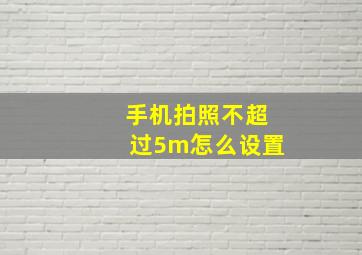 手机拍照不超过5m怎么设置